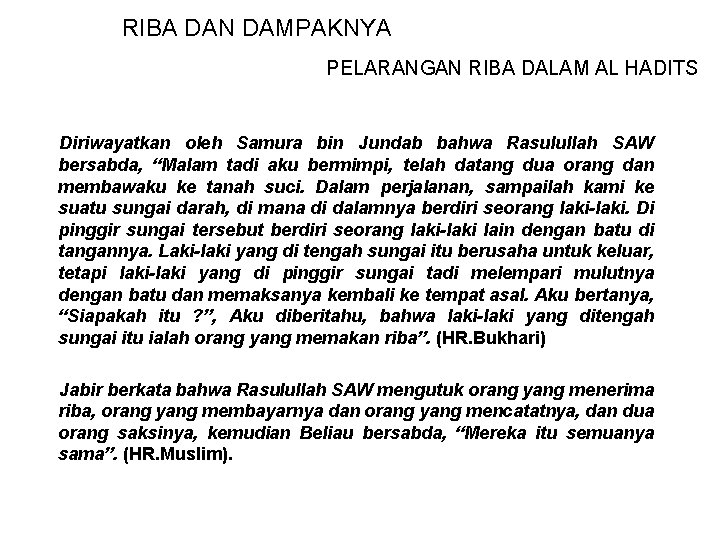 RIBA DAN DAMPAKNYA

PELARANGAN RIBA DALAM AL HADITS

Diriwayatkan oleh Samura bin Jundab bahwa Rasulullah SAW bersabda, “Malam tadi aku bermimpi, telah datang dua orang dan membawaku ke tanah suci. Dalam perjalanan, sampailah kami ke suatu sungai darah, di mana di dalamnya berdiri seorang laki-laki. Di pinggir sungai tersebut berdiri seorang laki-laki lain dengan batu di tangannya. Laki-laki yang di tengah sungai itu berusaha untuk keluar, tetapi laki-laki yang di pinggir sungai tadi melempari mulutnya dengan batu dan memaksanya kembali ke tempat asal. Aku bertanya, “Siapakah itu ?”, Aku diberitahu, bahwa laki-laki yang ditengah sungai itu ialah orang yang memakan riba”. (HR.Bukhari)

Jabir berkata bahwa Rasulullah SAW mengutuk orang yang menerima riba, orang yang membayarnya dan orang yang mencatatnya, dan dua orang saksinya, kemudian Beliau bersabda, “Mereka itu semuanya sama”. (HR.Muslim).